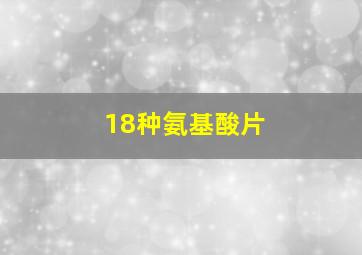 18种氨基酸片